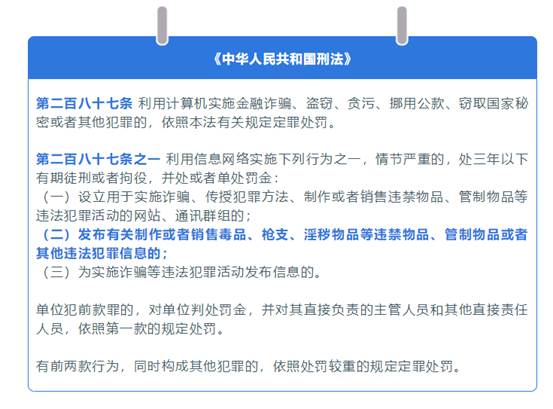 《中华人民共和国刑法》

第二百八十七条 利用计算机实施金融诈骗、盗窃、贪污、挪用公款、窃取国家秘密或者其他犯罪的，依照本法有关规定定罪处罚。

第二百八十七条之一 利用信息网络实施下列行为之一，情节严重的，处三年以下有期徒刑或者拘役，并处或者单处罚金：
（一）设立用于实施诈骗、传授犯罪方法、制作或者销售违禁物品、管制物品等违法犯罪活动的网站、通讯群组的；
（二）发布有关制作或者销售毒品、枪支、淫秽物品等违禁物品、管制物品或者其他违法犯罪信息的；
（三）为实施诈骗等违法犯罪活动发布信息的。

单位犯前款罪的，对单位判处罚金，并对其直接负责的主管人员和其他直接责任人员，依照第一款的规定处罚。

有前两款行为，同时构成其他犯罪的，依照处罚较重的规定定罪处罚。